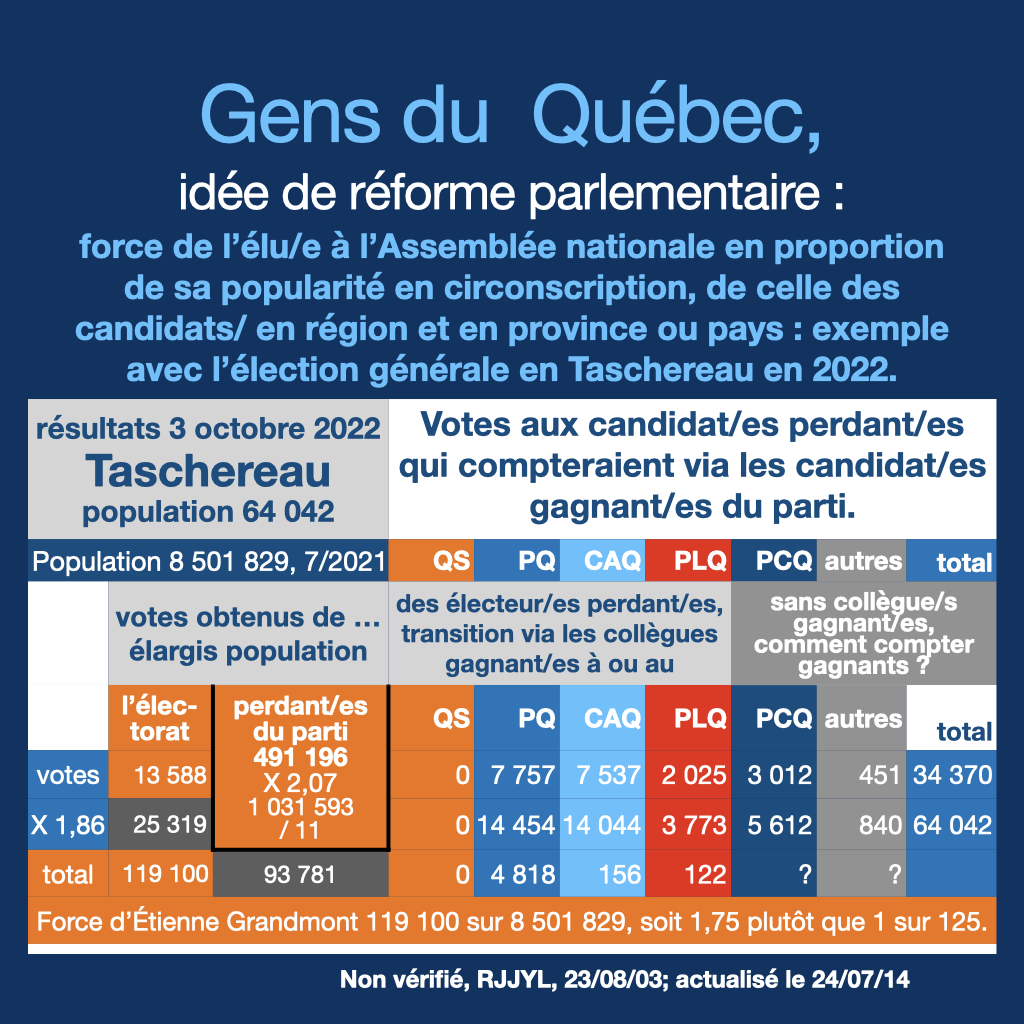 Gens du Québec,

idée de réforme parlementaire :

force de l'élu/e à l'Assemblée nationale en proportion de sa popularité en circonscription, de celle des candidats/ en région et en province ou pays : exemple avec l'élection générale en Taschereau en 2022.

résultats 3 octobre 2022
Taschereau
population 64 042

Votes aux candidat/es perdant/es qui compteraient via les candidat/es gagnant/es du parti.

| Population 8 501 829, 7/2021 | | | QS | PQ | CAQ | PLQ | PCQ | autres | total |
|---|---|---|---|---|---|---|---|---|---|
| | votes obtenus de ... élargis population | | des électeur/es perdant/es, transition via les collègues gagnant/es à ou au | | | | sans collègue/s gagnant/es, comment compter gagnants ? | | |
| | l'électorat | perdant/es du parti 491 196 X 2,07 1 031 593 / 11 | QS | PQ | CAQ | PLQ | PCQ | autres | total |
| votes | 13 588 | | 0 | 7 757 | 7 537 | 2 025 | 3 012 | 451 | 34 370 |
| X 1,86 | 25 319 | | 0 | 14 454 | 14 044 | 3 773 | 5 612 | 840 | 64 042 |
| total | 119 100 | 93 781 | 0 | 4 818 | 156 | 122 | ? | ? | |

Force d'Étienne Grandmont 119 100 sur 8 501 829, soit 1,75 plutôt que 1 sur 125.

Non vérifié, RJJYL, 23/08/03; actualisé le 24/07/14